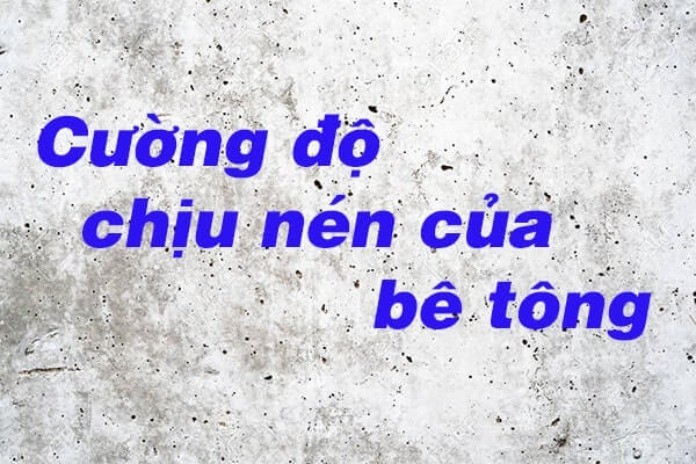 Cường độ chịu nén của bê tông